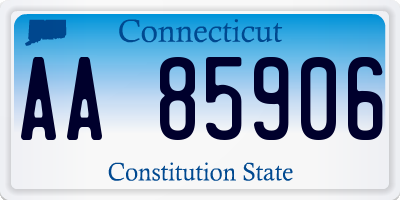 Connecticut

AA 85906

Constitution State